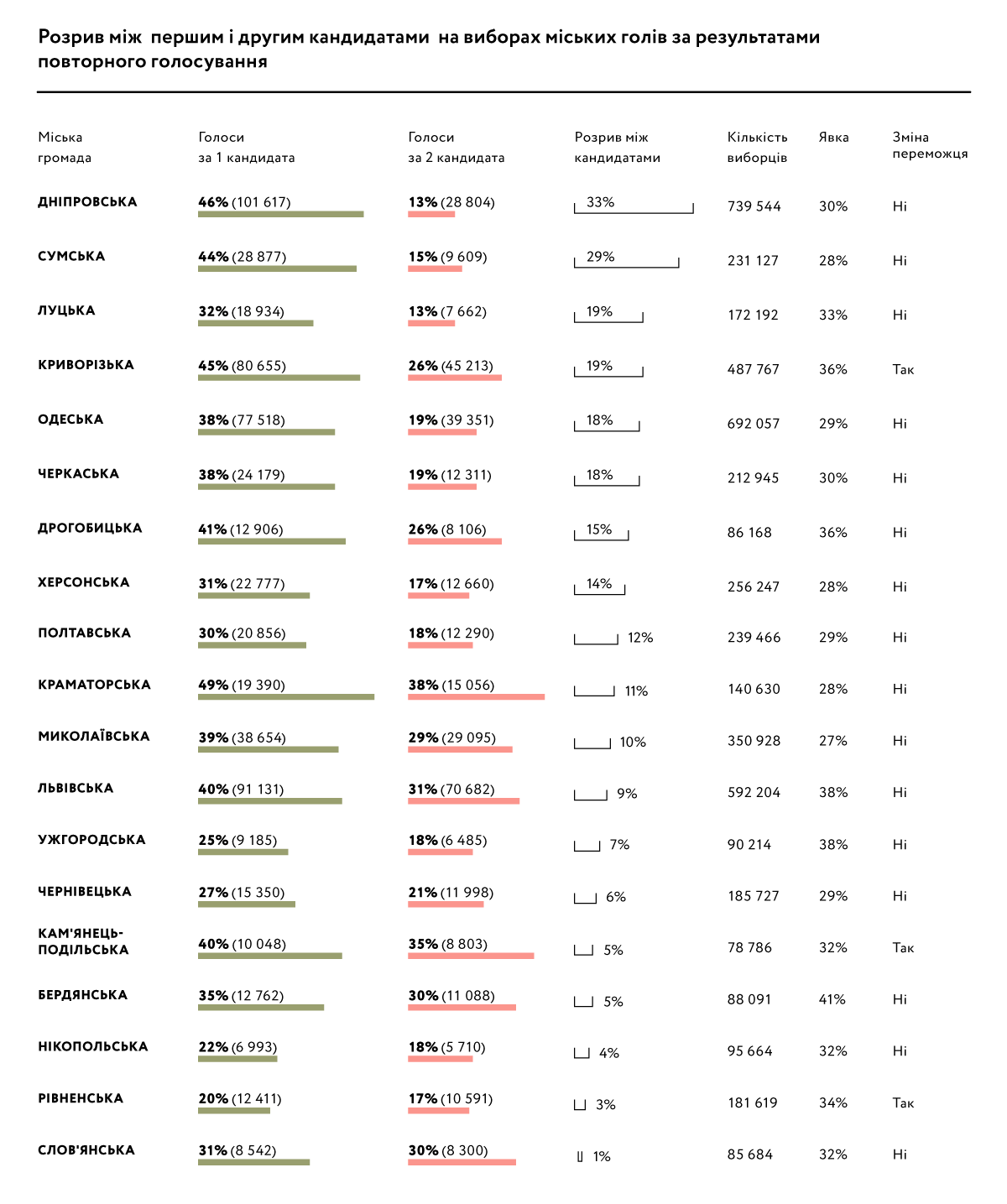 Розрив між першим і другим кандидатами на виборах міських голів за результатами повторного голосування

| Міська громада | Голоси за 1 кандидата | Голоси за 2 кандидата | Розрив між кандидатами | Кількість виборців | Явка | Зміна переможця |
|---|---|---|---|---|---|---|
| ДНІПРОВСЬКА | 46% (101 617) | 13% (28 804) | 33% | 739 544 | 30% | Ні |
| СУМСЬКА | 44% (28 877) | 15% (9 609) | 29% | 231 127 | 28% | Ні |
| ЛУЦЬКА | 32% (18 934) | 13% (7 662) | 19% | 172 192 | 33% | Ні |
| КРИВОРІЗЬКА | 45% (80 655) | 26% (45 213) | 19% | 487 767 | 36% | Так |
| ОДЕСЬКА | 38% (77 518) | 19% (39 351) | 18% | 692 057 | 29% | Ні |
| ЧЕРКАСЬКА | 38% (24 179) | 19% (12 311) | 18% | 212 945 | 30% | Ні |
| ДРОГОБИЦЬКА | 41% (12 906) | 26% (8 106) | 15% | 86 168 | 36% | Ні |
| ХЕРСОНСЬКА | 31% (22 777) | 17% (12 660) | 14% | 256 247 | 28% | Ні |
| ПОЛТАВСЬКА | 30% (20 856) | 18% (12 290) | 12% | 239 466 | 29% | Ні |
| КРАМАТОРСЬКА | 49% (19 390) | 38% (15 056) | 11% | 140 630 | 28% | Ні |
| МИКОЛАЇВСЬКА | 39% (38 654) | 29% (29 095) | 10% | 350 928 | 27% | Ні |
| ЛЬВІВСЬКА | 40% (91 131) | 31% (70 682) | 9% | 592 204 | 38% | Ні |
| УЖГОРОДСЬКА | 25% (9 185) | 18% (6 485) | 7% | 90 214 | 38% | Ні |
| ЧЕРНІВЕЦЬКА | 27% (15 350) | 21% (11 998) | 6% | 185 727 | 29% | Ні |
| КАМ'ЯНЕЦЬ-ПОДІЛЬСЬКА | 40% (10 048) | 35% (8 803) | 5% | 78 786 | 32% | Так |
| БЕРДЯНСЬКА | 35% (12 762) | 30% (11 088) | 5% | 88 091 | 41% | Ні |
| НІКОПОЛЬСЬКА | 22% (6 993) | 18% (5 710) | 4% | 95 664 | 32% | Ні |
| РІВНЕНСЬКА | 20% (12 411) | 17% (10 591) | 3% | 181 619 | 34% | Так |
| СЛОВ'ЯНСЬКА | 31% (8 542) | 30% (8 300) | 1% | 85 684 | 32% | Ні |